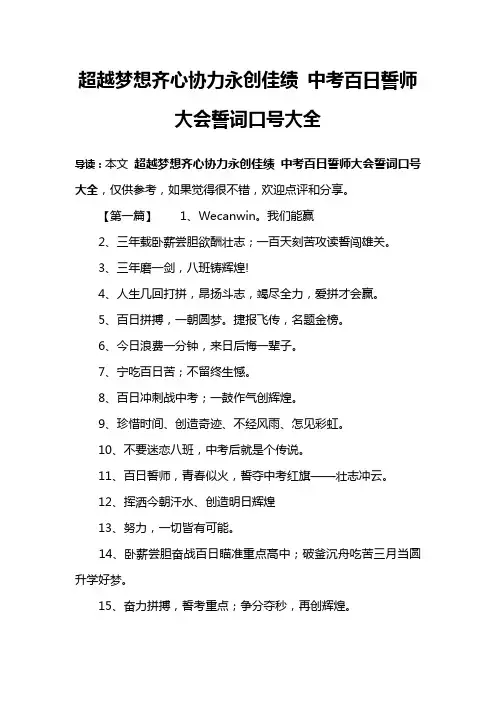 超越梦想齐心协力永创佳绩 中考百日誓师大会誓词口号大全

导读：本文 超越梦想齐心协力永创佳绩 中考百日誓师大会誓词口号大全，仅供参考，如果觉得很不错，欢迎点评和分享。

【第一篇】 1、Wecanwin。我们能赢

2、三年载卧薪尝胆欲酬壮志；一百天刻苦攻读誓闯雄关。

3、三年磨一剑，八班铸辉煌!

4、人生几回打拼，昂扬斗志，竭尽全力，爱拼才会赢。

5、百日拼搏，一朝圆梦。捷报飞传，名题金榜。

6、今日浪费一分钟，来日后悔一辈子。

7、宁吃百日苦；不留终生憾。

8、百日冲刺战中考；一鼓作气创辉煌。

9、珍惜时间、创造奇迹、不经风雨、怎见彩虹。

10、不要迷恋八班，中考后就是个传说。

11、百日誓师，青春似火，誓夺中考红旗——壮志冲云。

12、挥洒今朝汗水、创造明日辉煌

13、努力，一切皆有可能。

14、卧薪尝胆奋战百日瞄准重点高中；破釜沉舟吃苦三月当圆升学好梦。

15、奋力拼搏，誓考重点；争分夺秒，再创辉煌。